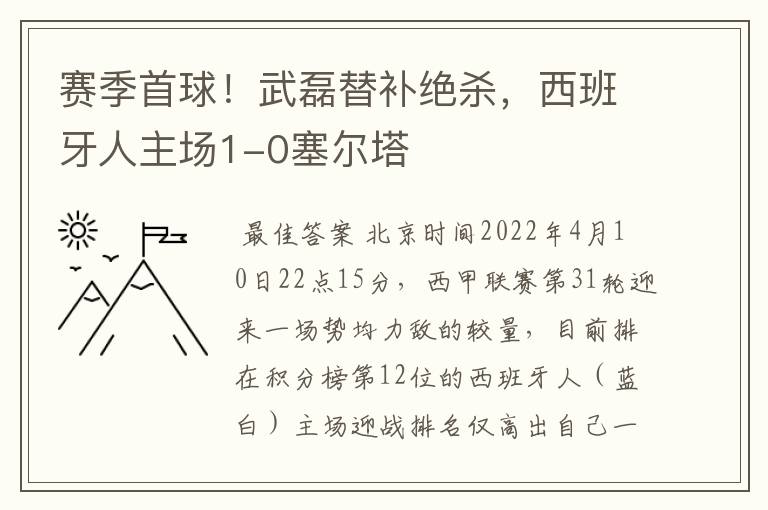 赛季首球！武磊替补绝杀，西班牙人主场1-0塞尔塔

最佳答案 北京时间2022年4月10日22点15分，西甲联赛第31轮迎来一场势均力敌的较量，目前排在积分榜第12位的西班牙人（蓝白）主场迎战排名仅高出自己一